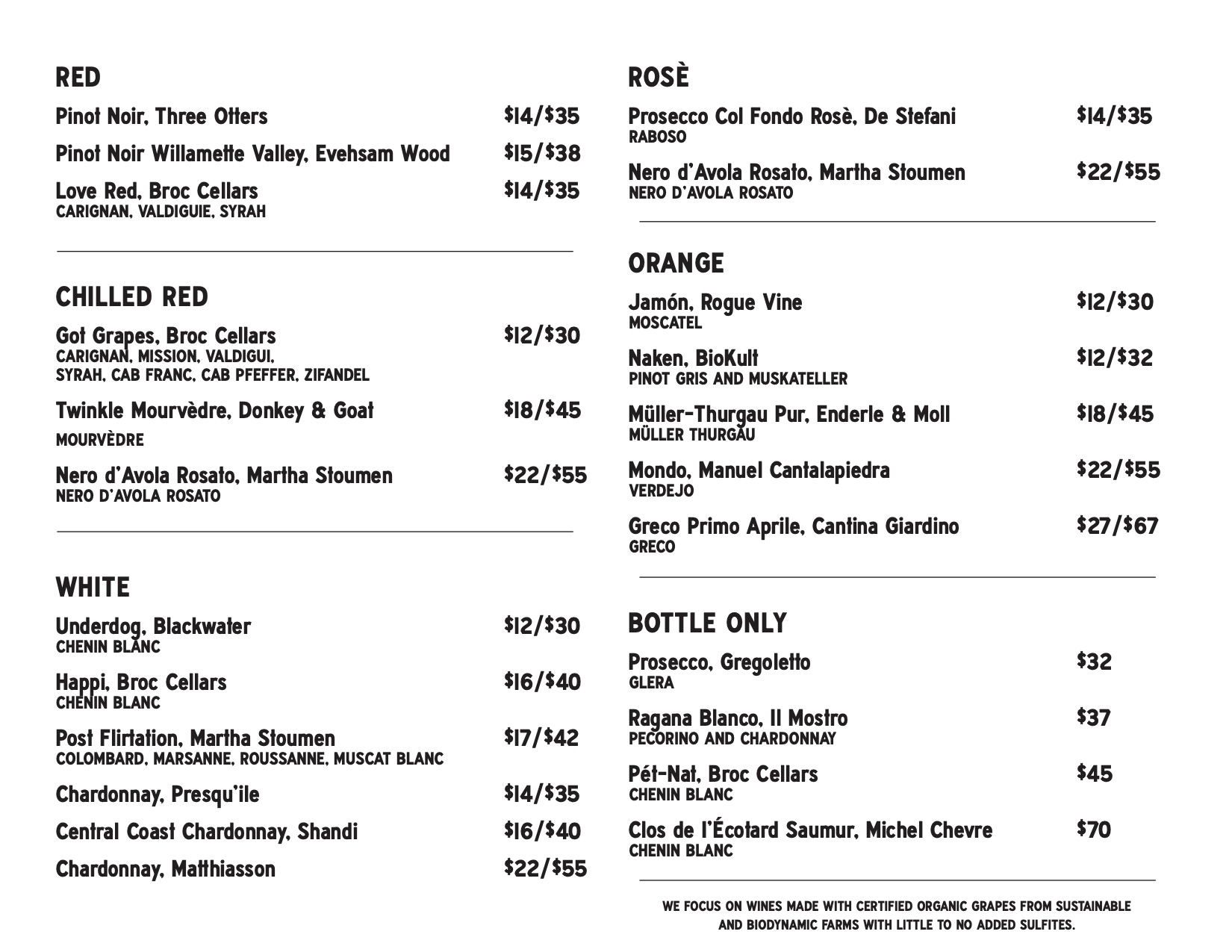 RED

Pinot Noir, Three Otters $14/$35

Pinot Noir Willamette Valley, Evehsam Wood $15/$38

Love Red, Broc Cellars $14/$35
CARIGNAN, VALDIGUIE, SYRAH

CHILLED RED

Got Grapes, Broc Cellars $12/$30
CARIGNAN, MISSION, VALDIGUI, SYRAH, CAB FRANC, CAB PFEFFER, ZIFANDEL

Twinkle Mourvèdre, Donkey & Goat $18/$45
MOURVÈDRE

Nero d'Avola Rosato, Martha Stoumen $22/$55
NERO D'AVOLA ROSATO

WHITE

Underdog, Blackwater $12/$30
CHENIN BLANC

Happi, Broc Cellars $16/$40
CHENIN BLANC

Post Flirtation, Martha Stoumen $17/$42
COLOMBARD, MARSANNE, ROUSSANNE, MUSCAT BLANC

Chardonnay, Presqu'ile $14/$35

Central Coast Chardonnay, Shandi $16/$40

Chardonnay, Matthiasson $22/$55

ROSÈ

Prosecco Col Fondo Rosè, De Stefani $14/$35
RABOSO

Nero d'Avola Rosato, Martha Stoumen $22/$55
NERO D'AVOLA ROSATO

ORANGE

Jamón, Rogue Vine $12/$30
MOSCATEL

Naken, BioKult $12/$32
PINOT GRIS AND MUSKATELLER

Müller-Thurgau Pur, Enderle & Moll $18/$45
MÜLLER THURGAU

Mondo, Manuel Cantalapiedra $22/$55
VERDEJO

Greco Primo Aprile, Cantina Giardino $27/$67
GRECO

BOTTLE ONLY

Prosecco, Gregoletto $32
GLERA

Ragana Blanco, Il Mostro $37
PECORINO AND CHARDONNAY

Pét-Nat, Broc Cellars $45
CHENIN BLANC

Clos de l'Écotard Saumur, Michel Chevre $70
CHENIN BLANC

WE FOCUS ON WINES MADE WITH CERTIFIED ORGANIC GRAPES FROM SUSTAINABLE AND BIODYNAMIC FARMS WITH LITTLE TO NO ADDED SULFITES.